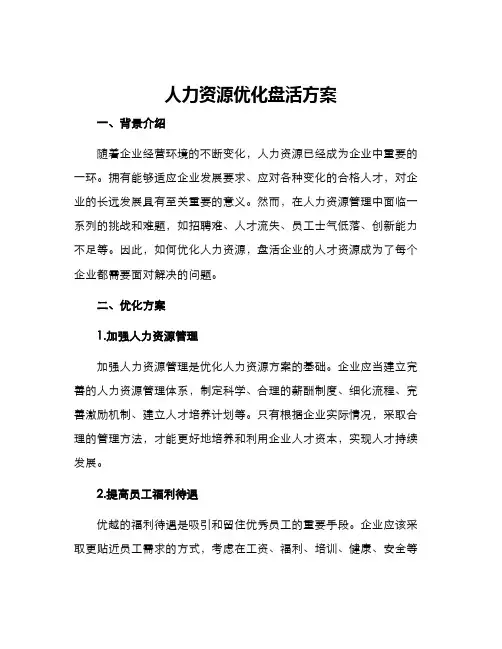 人力资源优化盘活方案

一、背景介绍

随着企业经营环境的不断变化，人力资源已经成为企业中重要的一环。拥有能够适应企业发展要求、应对各种变化的合格人才，对企业的长远发展具有至关重要的意义。然而，在人力资源管理中面临一系列的挑战和难题，如招聘难、人才流失、员工士气低落、创新能力不足等。因此，如何优化人力资源，盘活企业的人才资源成为了每个企业都需要面对解决的问题。

二、优化方案

1.加强人力资源管理

加强人力资源管理是优化人力资源方案的基础。企业应当建立完善的人力资源管理体系，制定科学、合理的薪酬制度、细化流程、完善激励机制、建立人才培养计划等。只有根据企业实际情况，采取合理的管理方法，才能更好地培养和利用企业人才资本，实现人才持续发展。

2.提高员工福利待遇

优越的福利待遇是吸引和留住优秀员工的重要手段。企业应该采取更贴近员工需求的方式，考虑在工资、福利、培训、健康、安全等